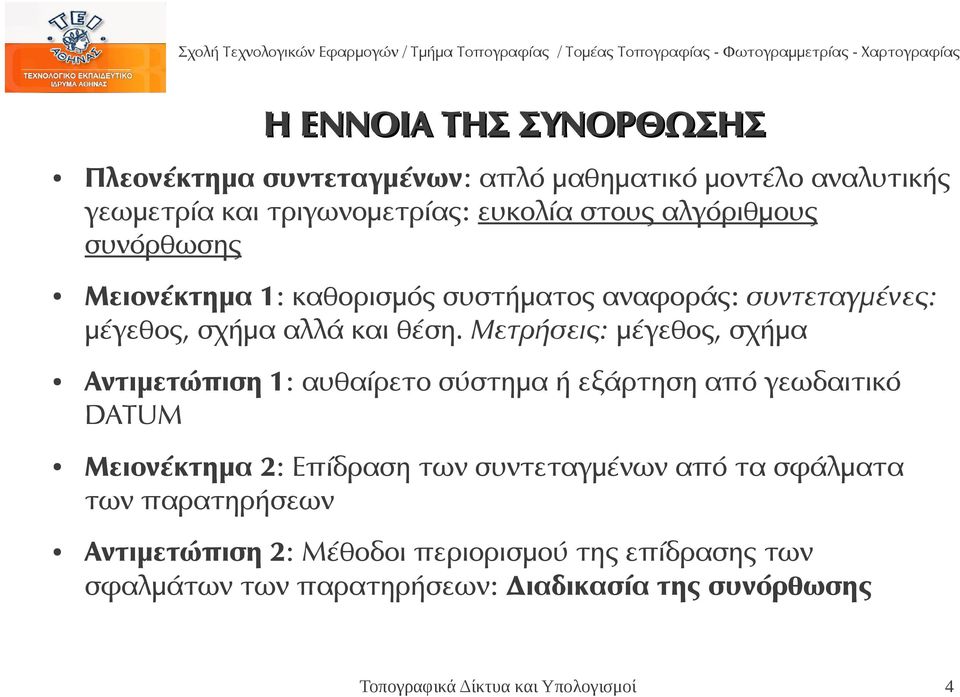 ΤΕΙ ΑΘΗΝΑΣ
ΤΕΧΝΟΛΟΓΙΚΟ ΕΚΠΑΙΔΕΥΤΙΚΟ ΙΔΡΥΜΑ ΑΘΗΝΑΣ

Σχολή Τεχνολογικών Εφαρμογών / Τμήμα Τοπογραφίας / Τομέας Τοπογραφίας - Φωτογραμμετρίας - Χαρτογραφίας

Η ΕΝΝΟΙΑ ΤΗΣ ΣΥΝΟΡΘΩΣΗΣ

• Πλεονέκτημα συντεταγμένων: απλό μαθηματικό μοντέλο αναλυτικής γεωμετρία και τριγωνομετρίας: ευκολία στους αλγόριθμους συνόρθωσης

• Μειονέκτημα 1: καθορισμός συστήματος αναφοράς: συντεταγμένες: μέγεθος, σχήμα αλλά και θέση. Μετρήσεις: μέγεθος, σχήμα

• Αντιμετώπιση 1: αυθαίρετο σύστημα ή εξάρτηση από γεωδαιτικό DATUM

• Μειονέκτημα 2: Επίδραση των συντεταγμένων από τα σφάλματα των παρατηρήσεων

• Αντιμετώπιση 2: Μέθοδοι περιορισμού της επίδρασης των σφαλμάτων των παρατηρήσεων: Διαδικασία της συνόρθωσης

Τοπογραφικά Δίκτυα και Υπολογισμοί

4